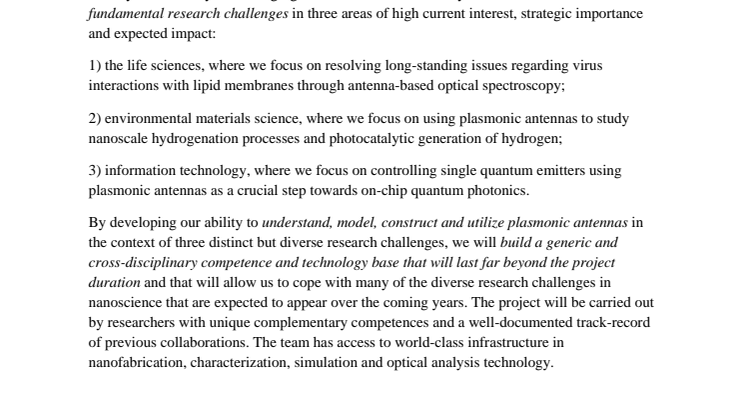 fundamental research challenges in three areas of high current interest, strategic importance and expected impact:

1) the life sciences, where we focus on resolving long-standing issues regarding virus interactions with lipid membranes through antenna-based optical spectroscopy;

2) environmental materials science, where we focus on using plasmonic antennas to study nanoscale hydrogenation processes and photocatalytic generation of hydrogen;

3) information technology, where we focus on controlling single quantum emitters using plasmonic antennas as a crucial step towards on-chip quantum photonics.

By developing our ability to understand, model, construct and utilize plasmonic antennas in the context of three distinct but diverse research challenges, we will build a generic and cross-disciplinary competence and technology base that will last far beyond the project duration and that will allow us to cope with many of the diverse research challenges in nanoscience that are expected to appear over the coming years. The project will be carried out by researchers with unique complementary competences and a well-documented track-record of previous collaborations. The team has access to world-class infrastructure in nanofabrication, characterization, simulation and optical analysis technology.